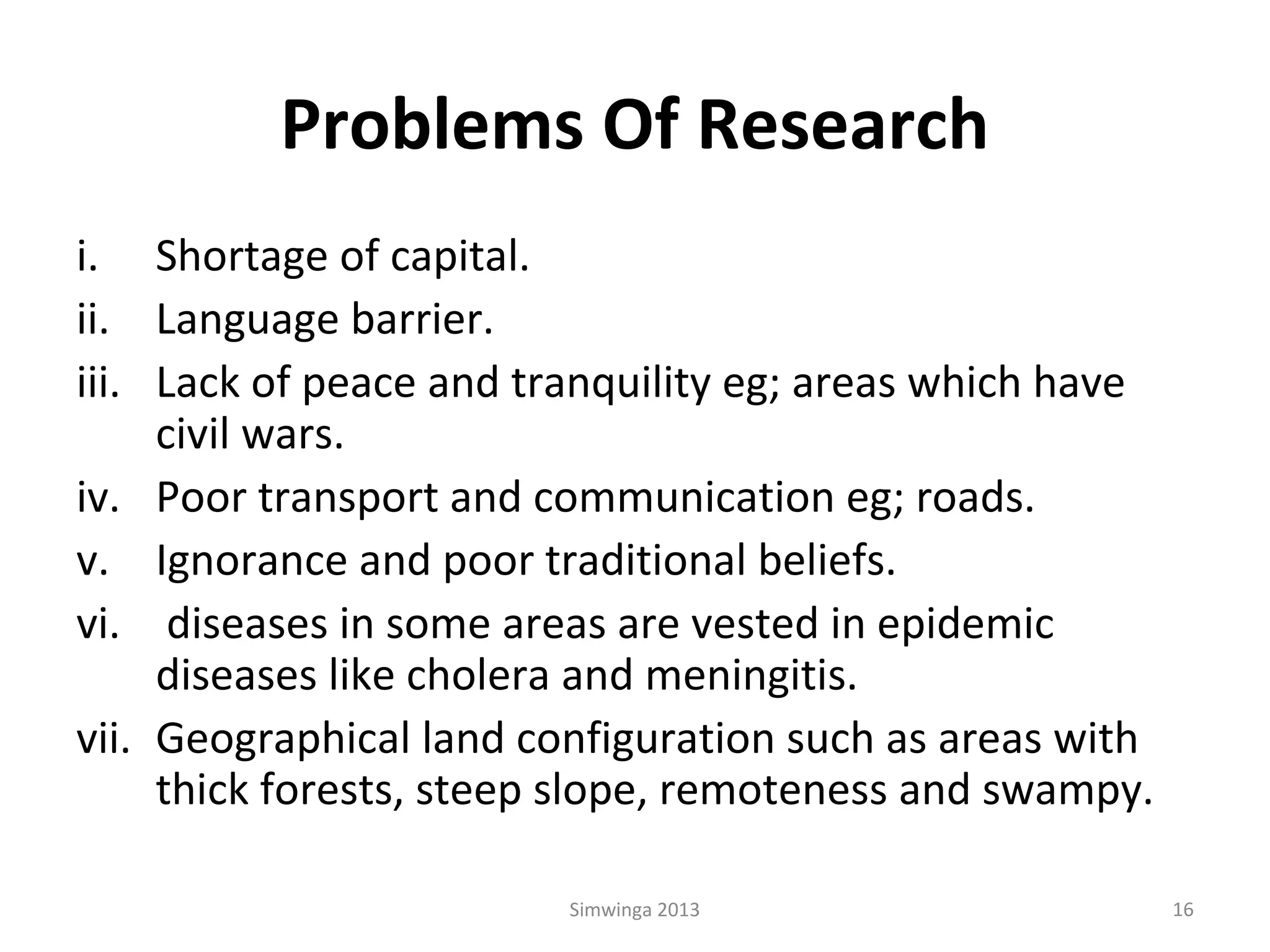 Problems Of Research

i. Shortage of capital.
ii. Language barrier.
iii. Lack of peace and tranquility eg; areas which have civil wars.
iv. Poor transport and communication eg; roads.
v. Ignorance and poor traditional beliefs.
vi. diseases in some areas are vested in epidemic diseases like cholera and meningitis.
vii. Geographical land configuration such as areas with thick forests, steep slope, remoteness and swampy.

Simwinga 2013

16